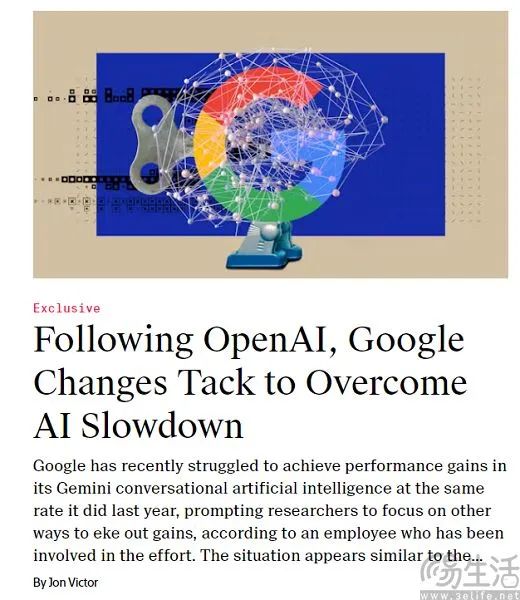 Exclusive

Following OpenAI, Google Changes Tack to Overcome AI Slowdown

Google has recently struggled to achieve performance gains in its Gemini conversational artificial intelligence at the same rate it did last year, prompting researchers to focus on other ways to eke out gains, according to an employee who has been involved in the effort. The situation appears similar to the...

By Jon Victor

易生活
www.3elife.net